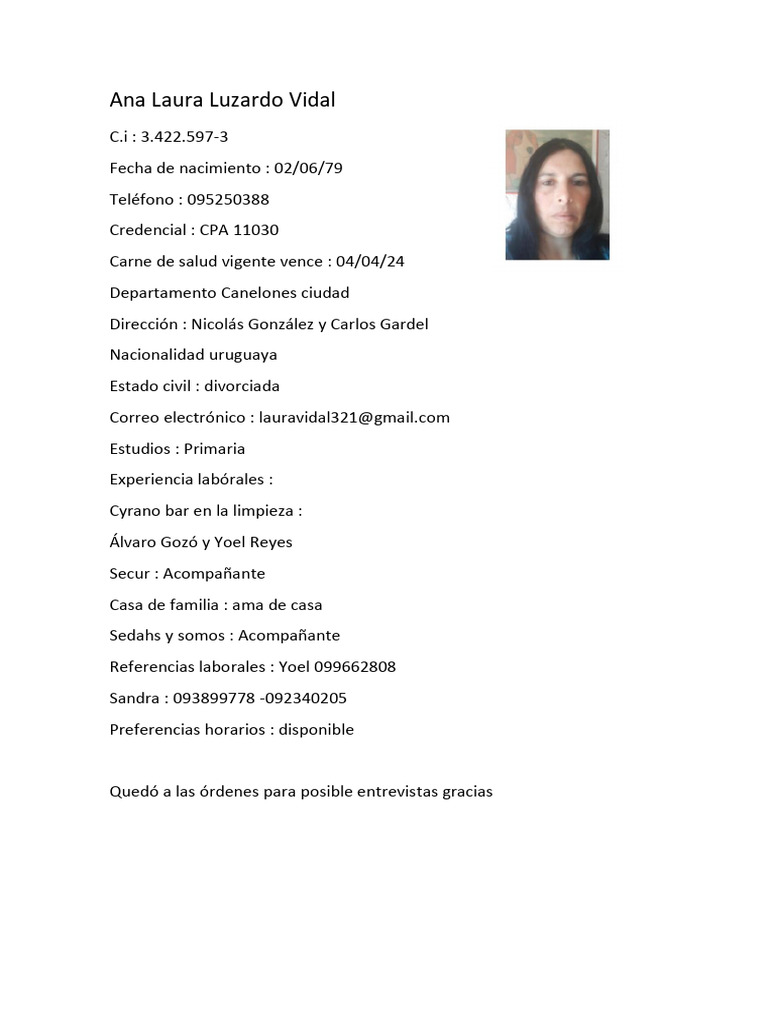 Ana Laura Luzardo Vidal

C.i : 3.422.597-3

Fecha de nacimiento : 02/06/79

Teléfono : 095250388

Credencial : CPA 11030

Carne de salud vigente vence : 04/04/24

Departamento Canelones ciudad

Dirección : Nicolás González y Carlos Gardel

Nacionalidad uruguaya

Estado civil : divorciada

Correo electrónico : lauravidal321@gmail.com

Estudios : Primaria

Experiencia labórales :

Cyrano bar en la limpieza :

Álvaro Gozó y Yoel Reyes

Secur : Acompañante

Casa de familia : ama de casa

Sedahs y somos : Acompañante

Referencias laborales : Yoel 099662808

Sandra : 093899778 -092340205

Preferencias horarios : disponible

Quedó a las órdenes para posible entrevistas gracias